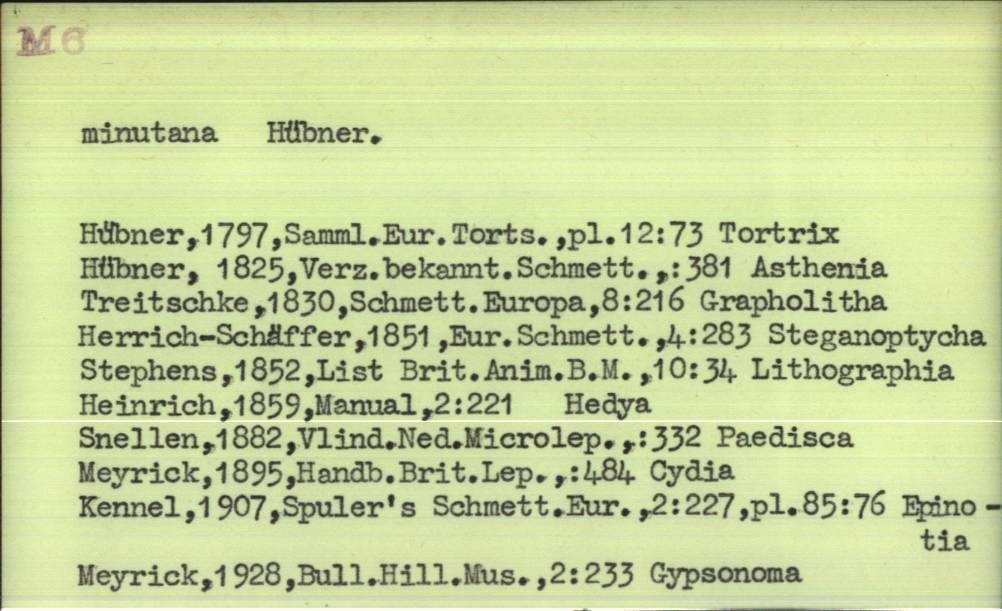 M6

minutana Hübner.

Hübner,1797,Samml.Eur.Torts.,pl.12:73 Tortrix
Hübner, 1825,Verz.bekannt.Schmett.,:381 Asthenia
Treitschke,1830,Schmett.Europa,8:216 Grapholitha
Herrich-Schäffer,1851,Eur.Schmett.,4:283 Steganoptycha
Stephens,1852,List Brit.Anim.B.M.,10:34 Lithographia
Heinrich,1859,Manual,2:221 Hedya
Snellen,1882,Vlind.Ned.Microlep.,:332 Paedisca
Meyrick,1895,Handb.Brit.Lep.,:484 Cydia
Kennel,1907,Spuler's Schmett.Eur.,2:227,pl.85:76 Epinotia
Meyrick,1928,Bull.Hill.Mus.,2:233 Gypsonoma